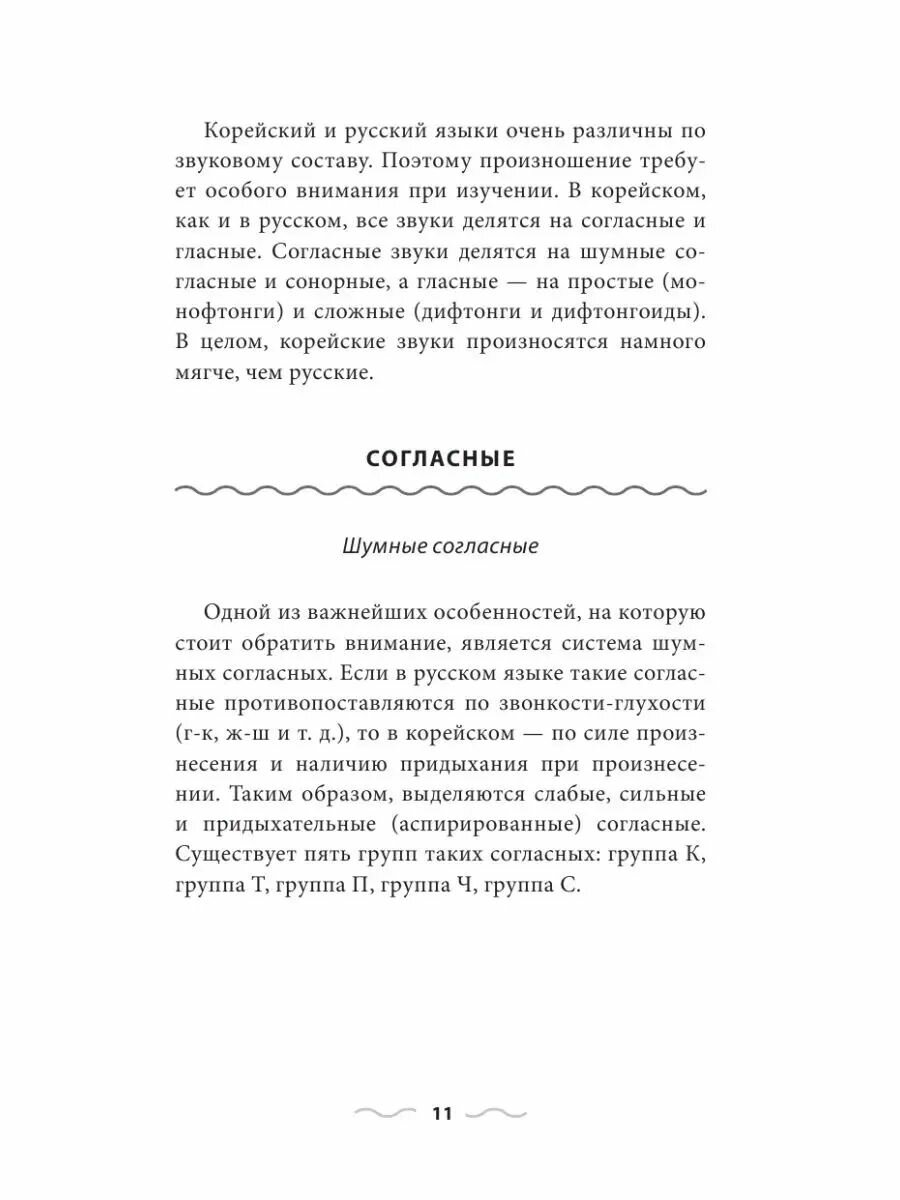 Корейский и русский языки очень различны по звуковому составу. Поэтому произношение требует особого внимания при изучении. В корейском, как и в русском, все звуки делятся на согласные и гласные. Согласные звуки делятся на шумные согласные и сонорные, а гласные — на простые (монофтонги) и сложные (дифтонги и дифтонгоиды). В целом, корейские звуки произносятся намного мягче, чем русские.

СОГЛАСНЫЕ

Шумные согласные

Одной из важнейших особенностей, на которую стоит обратить внимание, является система шумных согласных. Если в русском языке такие согласные противопоставляются по звонкости-глухости (г-к, ж-ш и т. д.), то в корейском — по силе произнесения и наличию придыхания при произнесении. Таким образом, выделяются слабые, сильные и придыхательные (аспирированные) согласные. Существует пять групп таких согласных: группа К, группа Т, группа П, группа Ч, группа С.

11